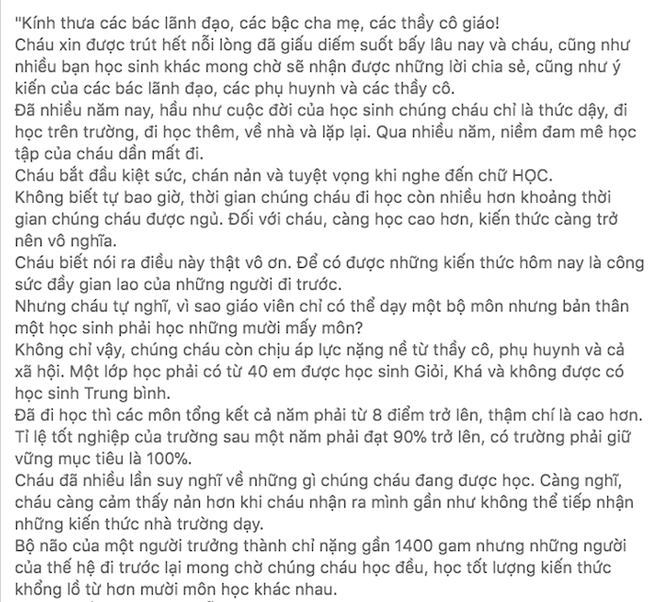 "Kính thưa các bác lãnh đạo, các bậc cha mẹ, các thầy cô giáo!
Cháu xin được trút hết nỗi lòng đã giấu diếm suốt bấy lâu nay và cháu, cũng như nhiều bạn học sinh khác mong chờ sẽ nhận được những lời chia sẻ, cũng như ý kiến của các bác lãnh đạo, các phụ huynh và các thầy cô.
Đã nhiều năm nay, hầu như cuộc đời của học sinh chúng cháu chỉ là thức dậy, đi học trên trường, đi học thêm, về nhà và lặp lại. Qua nhiều năm, niềm đam mê học tập của cháu dần mất đi.
Cháu bắt đầu kiệt sức, chán nản và tuyệt vọng khi nghe đến chữ HỌC.
Không biết tự bao giờ, thời gian chúng cháu đi học còn nhiều hơn khoảng thời gian chúng cháu được ngủ. Đối với cháu, càng học cao hơn, kiến thức càng trở nên vô nghĩa.
Cháu biết nói ra điều này thật vô ơn. Để có được những kiến thức hôm nay là công sức đầy gian lao của những người đi trước.
Nhưng cháu tự nghĩ, vì sao giáo viên chỉ có thể dạy một bộ môn nhưng bản thân một học sinh phải học những mười mấy môn?
Không chỉ vậy, chúng cháu còn chịu áp lực nặng nề từ thầy cô, phụ huynh và cả xã hội. Một lớp học phải có từ 40 em được học sinh Giỏi, Khá và không được có học sinh Trung bình.
Đã đi học thì các môn tổng kết cả năm phải từ 8 điểm trở lên, thậm chí là cao hơn. Tỉ lệ tốt nghiệp của trường sau một năm phải đạt 90% trở lên, có trường phải giữ vững mục tiêu là 100%.
Cháu đã nhiều lần suy nghĩ về những gì chúng cháu đang được học. Càng nghĩ, cháu càng cảm thấy nản hơn khi cháu nhận ra mình gần như không thể tiếp nhận những kiến thức nhà trường dạy.
Bộ não của một người trưởng thành chỉ nặng gần 1400 gam nhưng những người của thế hệ đi trước lại mong chờ chúng cháu học đều, học tốt lượng kiến thức khổng lồ từ hơn mười môn học khác nhau.